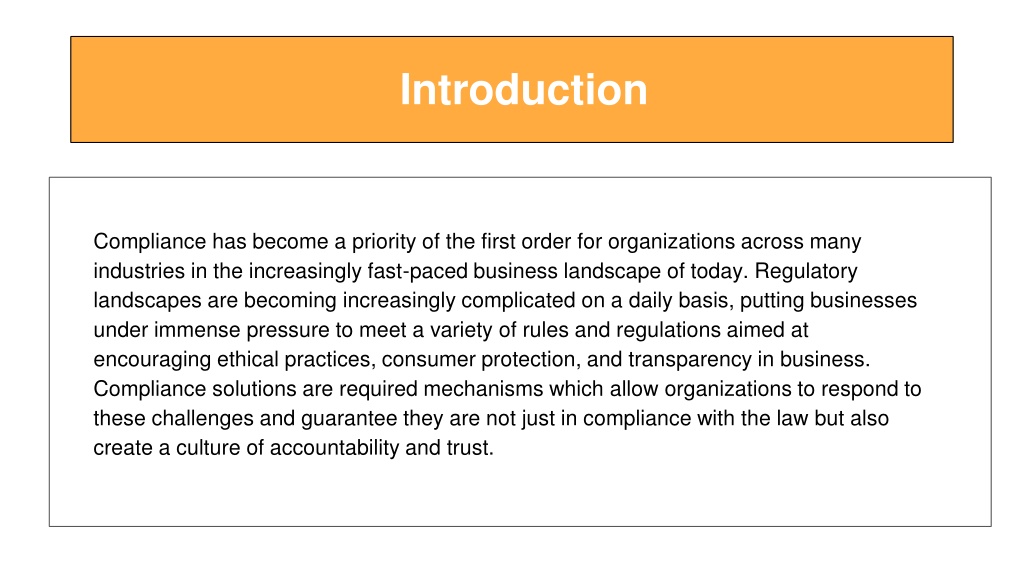 Introduction

Compliance has become a priority of the first order for organizations across many industries in the increasingly fast-paced business landscape of today. Regulatory landscapes are becoming increasingly complicated on a daily basis, putting businesses under immense pressure to meet a variety of rules and regulations aimed at encouraging ethical practices, consumer protection, and transparency in business. Compliance solutions are required mechanisms which allow organizations to respond to these challenges and guarantee they are not just in compliance with the law but also create a culture of accountability and trust.